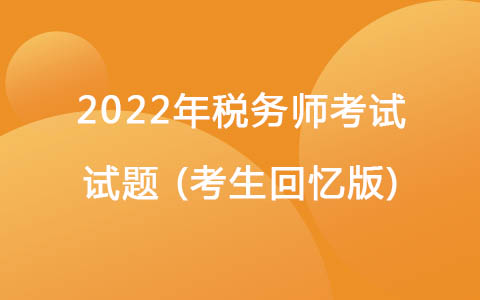 2022年税务师考试
试题（考生回忆版）